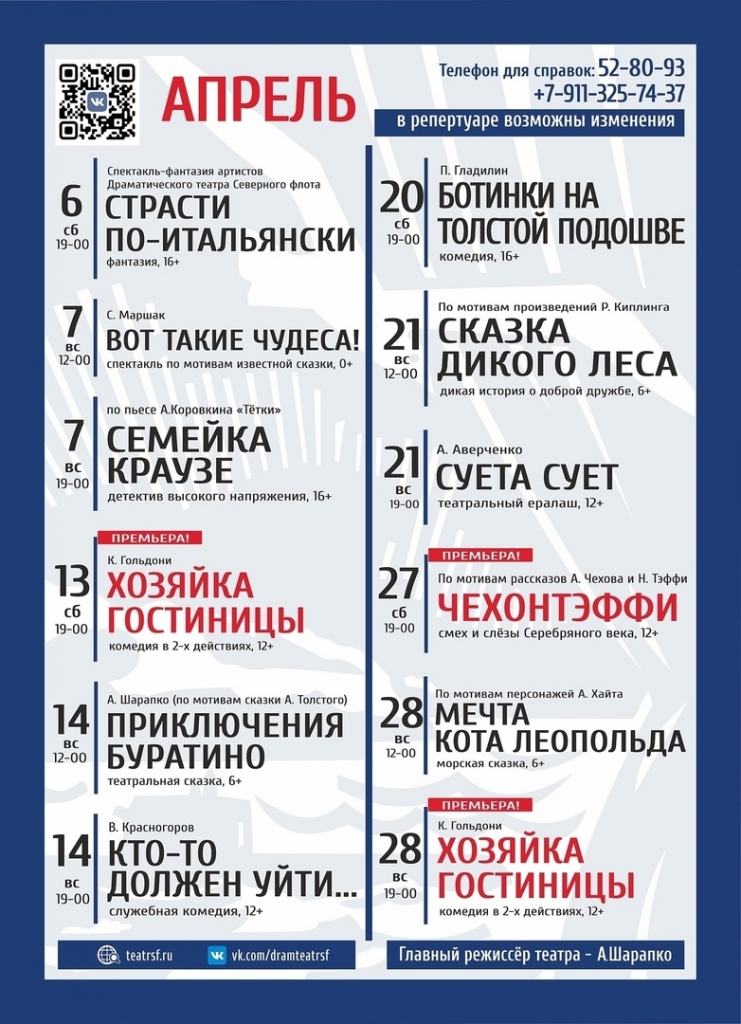 АПРЕЛЬ

Телефон для справок: 52-80-93
+7-911-325-74-37
в репертуаре возможны изменения

6
сб
19-00
Спектакль-фантазия артистов Драматического театра Северного флота
СТРАСТИ ПО-ИТАЛЬЯНСКИ
фантазия, 16+

7
вс
12-00
С. Маршак
ВОТ ТАКИЕ ЧУДЕСА!
спектакль по мотивам известной сказки, 0+

7
вс
19-00
по пьесе А.Коровкина «Тётки»
СЕМЕЙКА КРАУЗЕ
детектив высокого напряжения, 16+

ПРЕМЬЕРА!
13
сб
19-00
К. Гольдони
ХОЗЯЙКА ГОСТИНИЦЫ
комедия в 2-х действиях, 12+

14
вс
12-00
А. Шарапко (по мотивам сказки А. Толстого)
ПРИКЛЮЧЕНИЯ БУРАТИНО
театральная сказка, 6+

14
вс
19-00
В. Красногоров
КТО-ТО ДОЛЖЕН УЙТИ...
служебная комедия, 12+

20
сб
19-00
П. Гладилин
БОТИНКИ НА ТОЛСТОЙ ПОДОШВЕ
комедия, 16+

21
вс
12-00
По мотивам произведений Р. Киплинга
СКАЗКА ДИКОГО ЛЕСА
дикая история о доброй дружбе, 6+

21
вс
19-00
А. Аверченко
СУЕТА СУЕТ
театральный ералаш, 12+

ПРЕМЬЕРА!
27
сб
19-00
По мотивам рассказов А. Чехова и Н. Тэффи
ЧЕХОНТЭФФИ
смех и слёзы Серебряного века, 12+

28
вс
12-00
По мотивам персонажей А. Хайта
МЕЧТА КОТА ЛЕОПОЛЬДА
морская сказка, 6+

ПРЕМЬЕРА!
28
вс
19-00
К. Гольдони
ХОЗЯЙКА ГОСТИНИЦЫ
комедия в 2-х действиях, 12+

teatrsf.ru
vk.com/dramteatrsf
Главный режиссёр театра - А.Шарапко